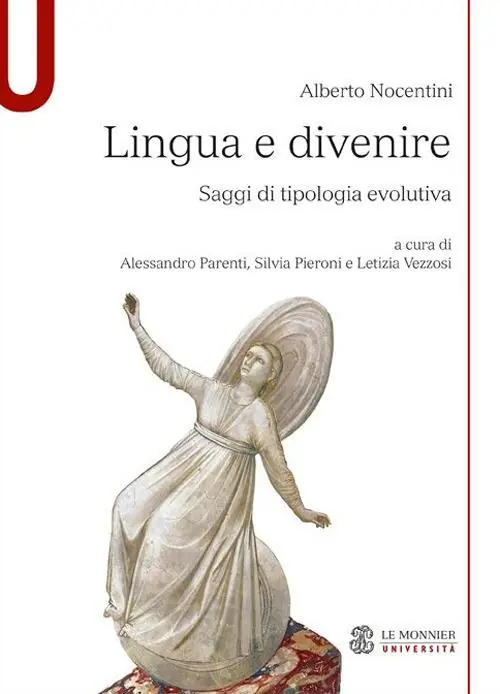 Alberto Nocentini

Lingua e divenire

Saggi di tipologia evolutiva

a cura di
Alessandro Parenti, Silvia Pieroni e Letizia Vezzosi

LE MONNIER
UNIVERSITÀ